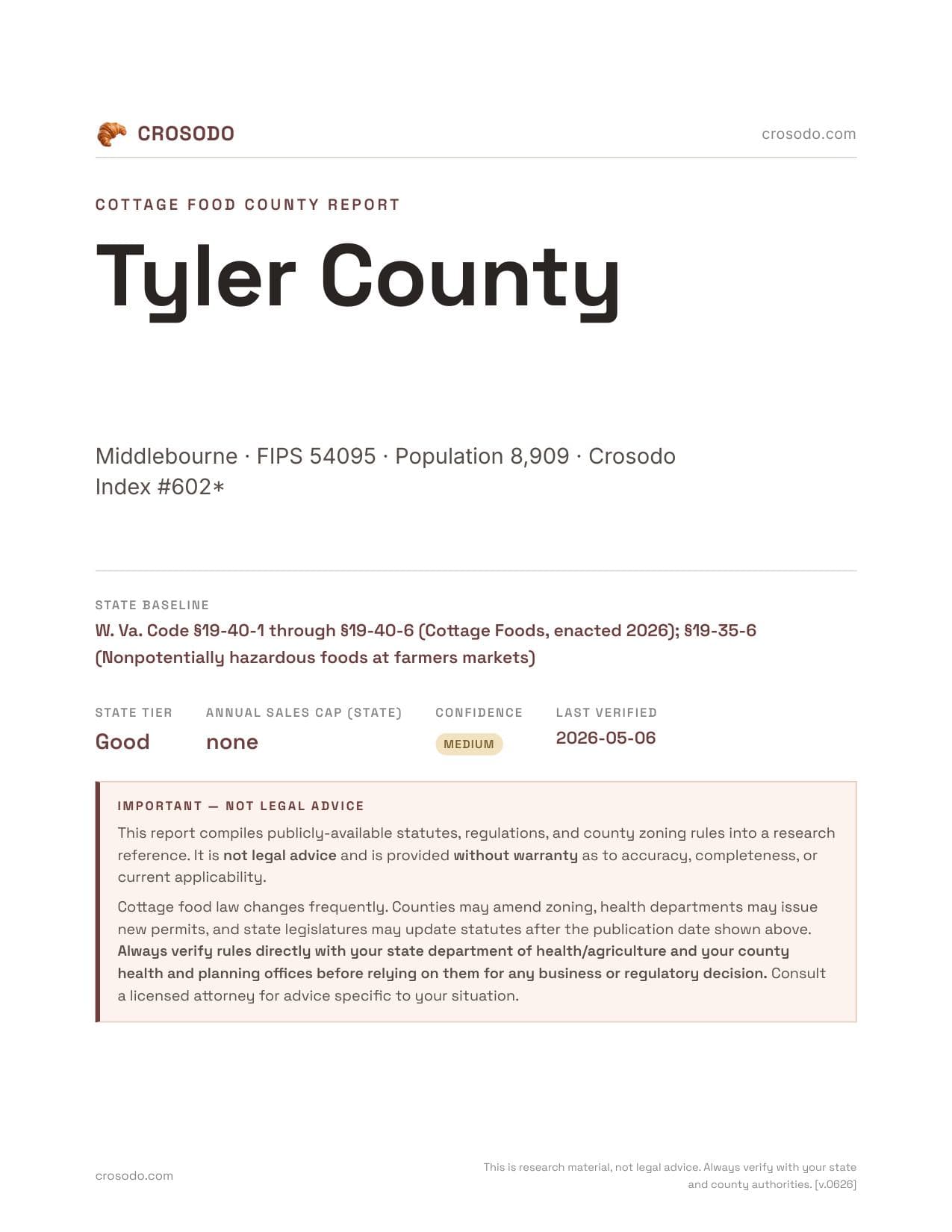 CROSODO

crosodo.com

COTTAGE FOOD COUNTY REPORT

Tyler County

Middlebourne · FIPS 54095 · Population 8,909 · Crosodo Index #602*

STATE BASELINE

W. Va. Code §19-40-1 through §19-40-6 (Cottage Foods, enacted 2026); §19-35-6 (Nonpotentially hazardous foods at farmers markets)

| STATE TIER | ANNUAL SALES CAP (STATE) | CONFIDENCE | LAST VERIFIED |
|---|---|---|---|
| Good | none | MEDIUM | 2026-05-06 |

IMPORTANT — NOT LEGAL ADVICE

This report compiles publicly-available statutes, regulations, and county zoning rules into a research reference. It is not legal advice and is provided without warranty as to accuracy, completeness, or current applicability.

Cottage food law changes frequently. Counties may amend zoning, health departments may issue new permits, and state legislatures may update statutes after the publication date shown above. Always verify rules directly with your state department of health/agriculture and your county health and planning offices before relying on them for any business or regulatory decision. Consult a licensed attorney for advice specific to your situation.

crosodo.com

This is research material, not legal advice. Always verify with your state and county authorities. [v.0626]